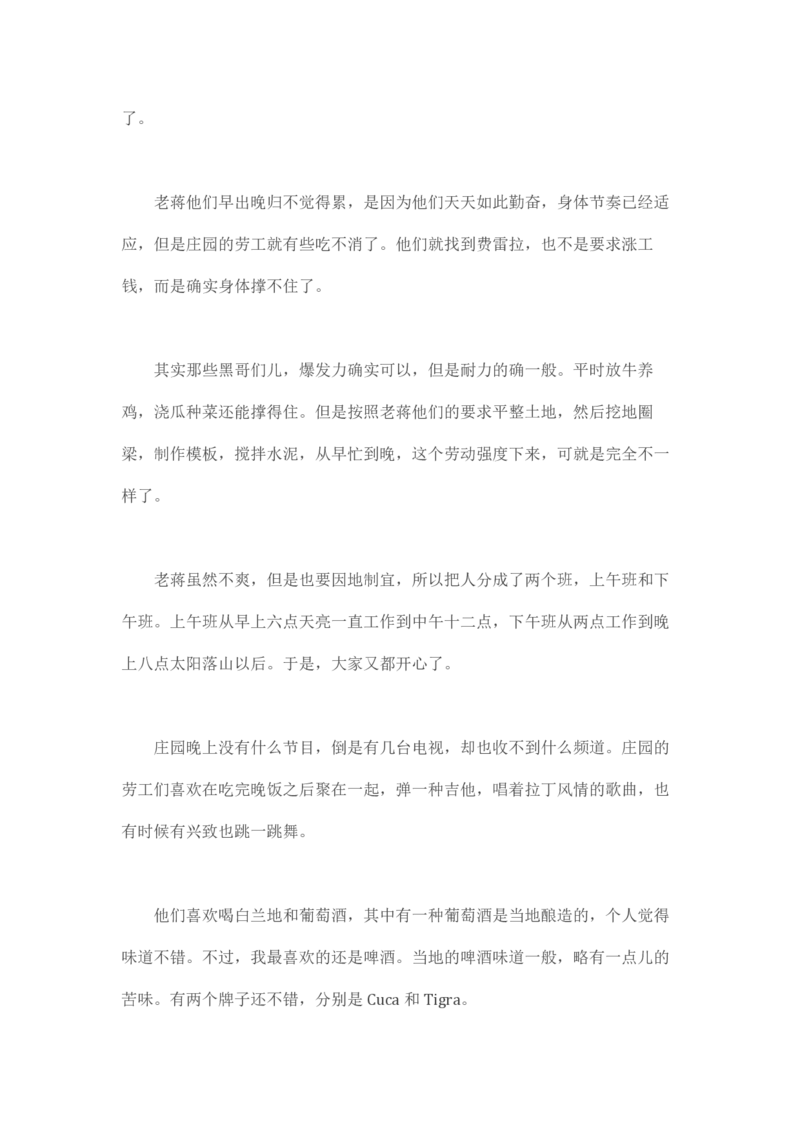 了。

老蒋他们早出晚归不觉得累，是因为他们天天如此勤奋，身体节奏已经适应，但是庄园的劳工就有些吃不消了。他们就找到费雷拉，也不是要求涨工钱，而是确实身体撑不住了。

其实那些黑哥们儿，爆发力确实可以，但是耐力的确一般。平时放牛养鸡，浇瓜种菜还能撑得住。但是按照老蒋他们的要求平整土地，然后挖地圈梁，制作模板，搅拌水泥，从早忙到晚，这个劳动强度下来，可就是完全不一样了。

老蒋虽然不爽，但是也要因地制宜，所以把人分成了两个班，上午班和下午班。上午班从早上六点天亮一直工作到中午十二点，下午班从两点工作到晚上八点太阳落山以后。于是，大家又都开心了。

庄园晚上没有什么节目，倒是有几台电视，却也收不到什么频道。庄园的劳工们喜欢在吃完晚饭之后聚在一起，弹一种吉他，唱着拉丁风情的歌曲，也有时候有兴致也跳一跳舞。

他们喜欢喝白兰地和葡萄酒，其中有一种葡萄酒是当地酿造的，个人觉得味道不错。不过，我最喜欢的还是啤酒。当地的啤酒味道一般，略有一点儿的苦味。有两个牌子还不错，分别是 Cuca 和 Tigra。